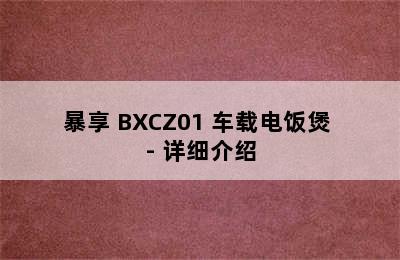 暴享 BXCZ01 车载电饭煲 - 详细介绍